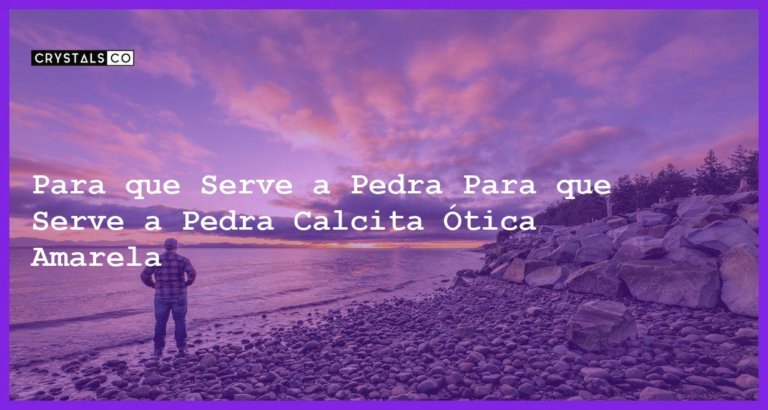 CRYSTALS CO

Para que Serve a Pedra Para que Serve a Pedra Calcita Ótica Amarela